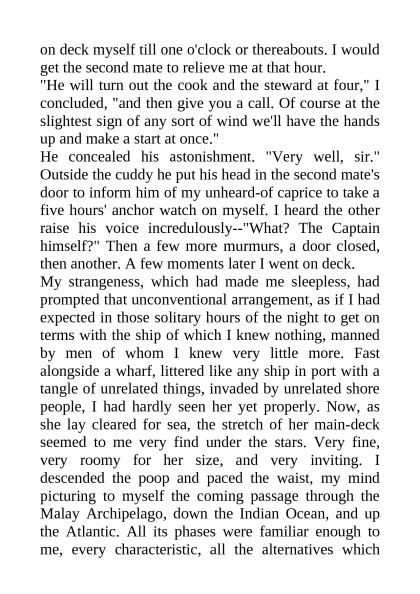 on deck myself till one o'clock or thereabouts. I would get the second mate to relieve me at that hour.

"He will turn out the cook and the steward at four," I concluded, "and then give you a call. Of course at the slightest sign of any sort of wind we'll have the hands up and make a start at once."

He concealed his astonishment. "Very well, sir." Outside the cuddy he put his head in the second mate's door to inform him of my unheard-of caprice to take a five hours' anchor watch on myself. I heard the other raise his voice incredulously--"What? The Captain himself?" Then a few more murmurs, a door closed, then another. A few moments later I went on deck.

My strangeness, which had made me sleepless, had prompted that unconventional arrangement, as if I had expected in those solitary hours of the night to get on terms with the ship of which I knew nothing, manned by men of whom I knew very little more. Fast alongside a wharf, littered like any ship in port with a tangle of unrelated things, invaded by unrelated shore people, I had hardly seen her yet properly. Now, as she lay cleared for sea, the stretch of her main-deck seemed to me very find under the stars. Very fine, very roomy for her size, and very inviting. I descended the poop and paced the waist, my mind picturing to myself the coming passage through the Malay Archipelago, down the Indian Ocean, and up the Atlantic. All its phases were familiar enough to me, every characteristic, all the alternatives which